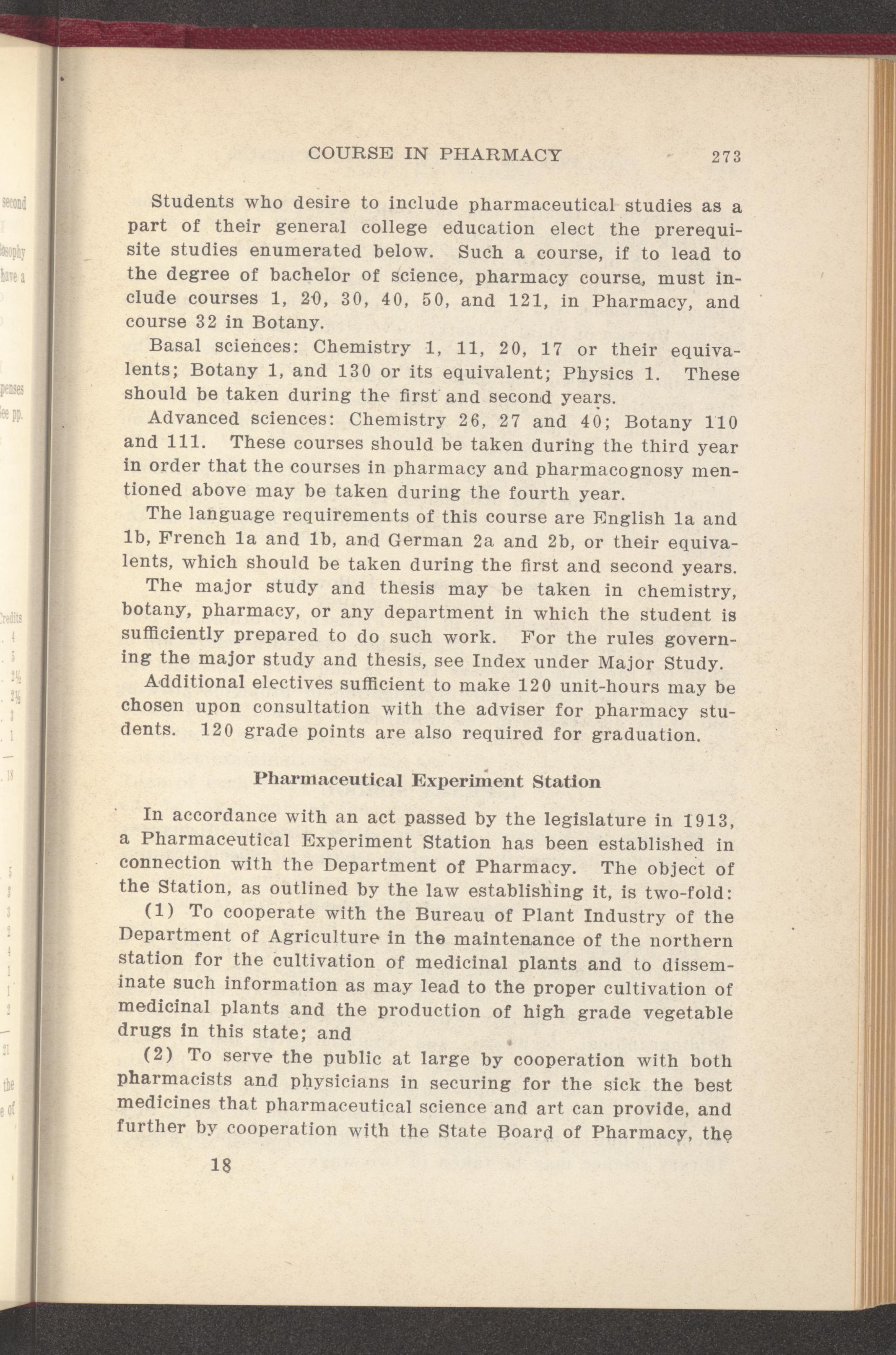 COURSE IN PHARMACY 273

Students who desire to include pharmaceutical studies as a part of their general college education elect the prerequisite studies enumerated below. Such a course, if to lead to the degree of bachelor of science, pharmacy course, must include courses 1, 20, 30, 40, 50, and 121, in Pharmacy, and course 32 in Botany.

Basal sciences: Chemistry 1, 11, 20, 17 or their equivalents; Botany 1, and 130 or its equivalent; Physics 1. These should be taken during the first and second years.

Advanced sciences: Chemistry 26, 27 and 40; Botany 110 and 111. These courses should be taken during the third year in order that the courses in pharmacy and pharmacognosy mentioned above may be taken during the fourth year.

The language requirements of this course are English 1a and 1b, French 1a and 1b, and German 2a and 2b, or their equivalents, which should be taken during the first and second years.

The major study and thesis may be taken in chemistry, botany, pharmacy, or any department in which the student is sufficiently prepared to do such work. For the rules governing the major study and thesis, see Index under Major Study.

Additional electives sufficient to make 120 unit-hours may be chosen upon consultation with the adviser for pharmacy students. 120 grade points are also required for graduation.

Pharmaceutical Experiment Station

In accordance with an act passed by the legislature in 1913, a Pharmaceutical Experiment Station has been established in connection with the Department of Pharmacy. The object of the Station, as outlined by the law establishing it, is two-fold:

(1) To cooperate with the Bureau of Plant Industry of the Department of Agriculture in the maintenance of the northern station for the cultivation of medicinal plants and to disseminate such information as may lead to the proper cultivation of medicinal plants and the production of high grade vegetable drugs in this state; and

(2) To serve the public at large by cooperation with both pharmacists and physicians in securing for the sick the best medicines that pharmaceutical science and art can provide, and further by cooperation with the State Board of Pharmacy, the

18